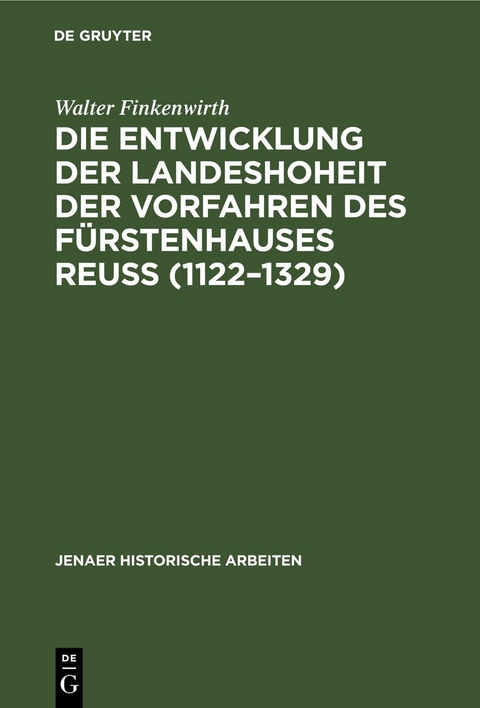 DE GRUYTER

Walter Finkenwirth

DIE ENTWICKLUNG DER LANDESHOHEIT DER VORFAHREN DES FÜRSTENHAUSES REUSS (1122–1329)

JENAER HISTORISCHE ARBEITEN

DE
G